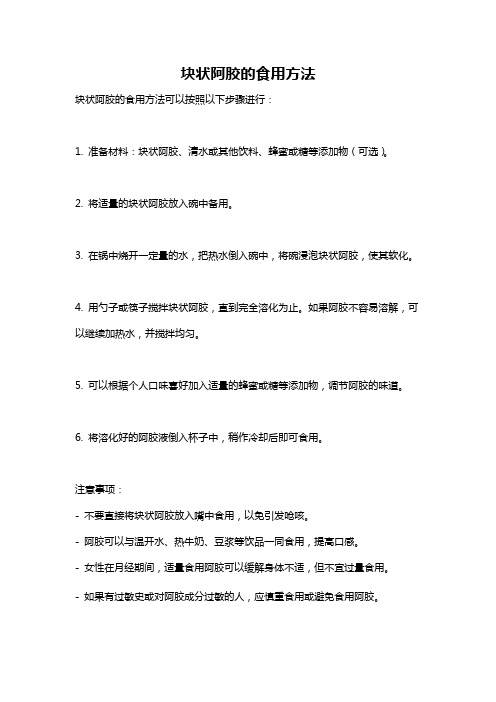 块状阿胶的食用方法

块状阿胶的食用方法可以按照以下步骤进行：

1. 准备材料：块状阿胶、清水或其他饮料、蜂蜜或糖等添加物（可选）。

2. 将适量的块状阿胶放入碗中备用。

3. 在锅中烧开一定量的水，把热水倒入碗中，将碗浸泡块状阿胶，使其软化。

4. 用勺子或筷子搅拌块状阿胶，直到完全溶化为止。如果阿胶不容易溶解，可以继续加热水，并搅拌均匀。

5. 可以根据个人口味喜好加入适量的蜂蜜或糖等添加物，调节阿胶的味道。

6. 将溶化好的阿胶液倒入杯子中，稍作冷却后即可食用。

注意事项：

- 不要直接将块状阿胶放入嘴中食用，以免引发呛咳。

- 阿胶可以与温开水、热牛奶、豆浆等饮品一同食用，提高口感。

- 女性在月经期间，适量食用阿胶可以缓解身体不适，但不宜过量食用。

- 如果有过敏史或对阿胶成分过敏的人，应慎重食用或避免食用阿胶。